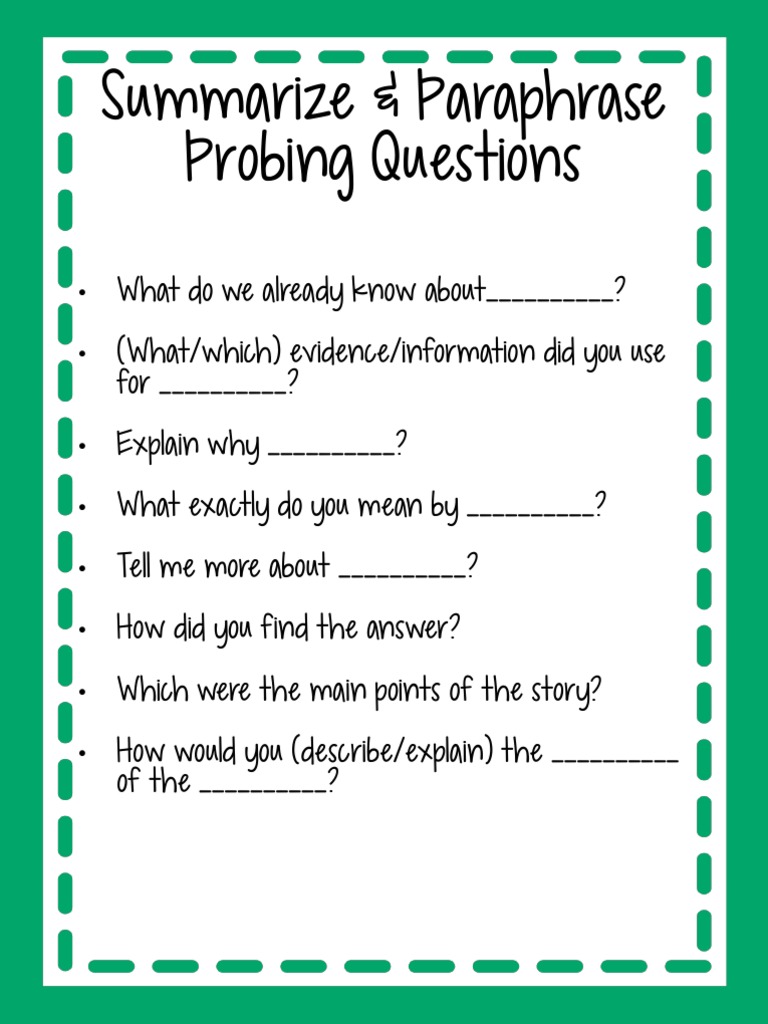 Summarize & Paraphrase
Probing Questions

• What do we already know about____?
• (What/which) evidence/information did you use for ____?
• Explain why ____?
• What exactly do you mean by ____?
• Tell me more about ____?
• How did you find the answer?
• Which were the main points of the story?
• How would you (describe/explain) the ____ of the ____?